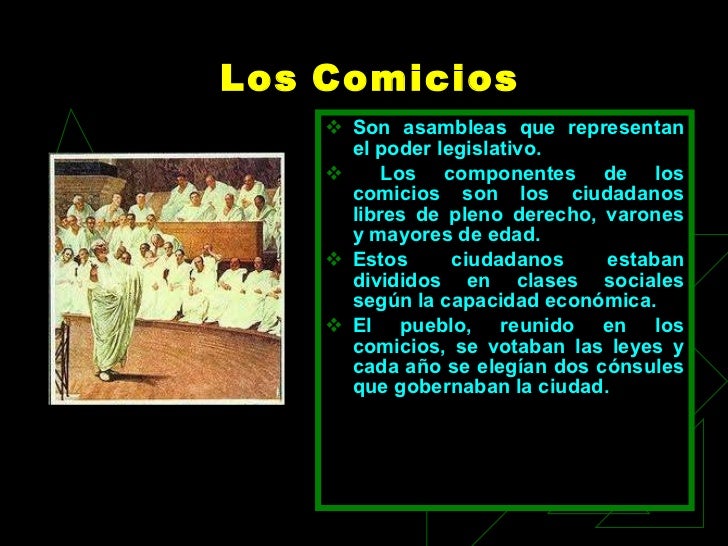 Los Comicios

❖ Son asambleas que representan el poder legislativo.
❖ Los componentes de los comicios son los ciudadanos libres de pleno derecho, varones y mayores de edad.
❖ Estos ciudadanos estaban divididos en clases sociales según la capacidad económica.
❖ El pueblo, reunido en los comicios, se votaban las leyes y cada año se elegían dos cónsules que gobernaban la ciudad.